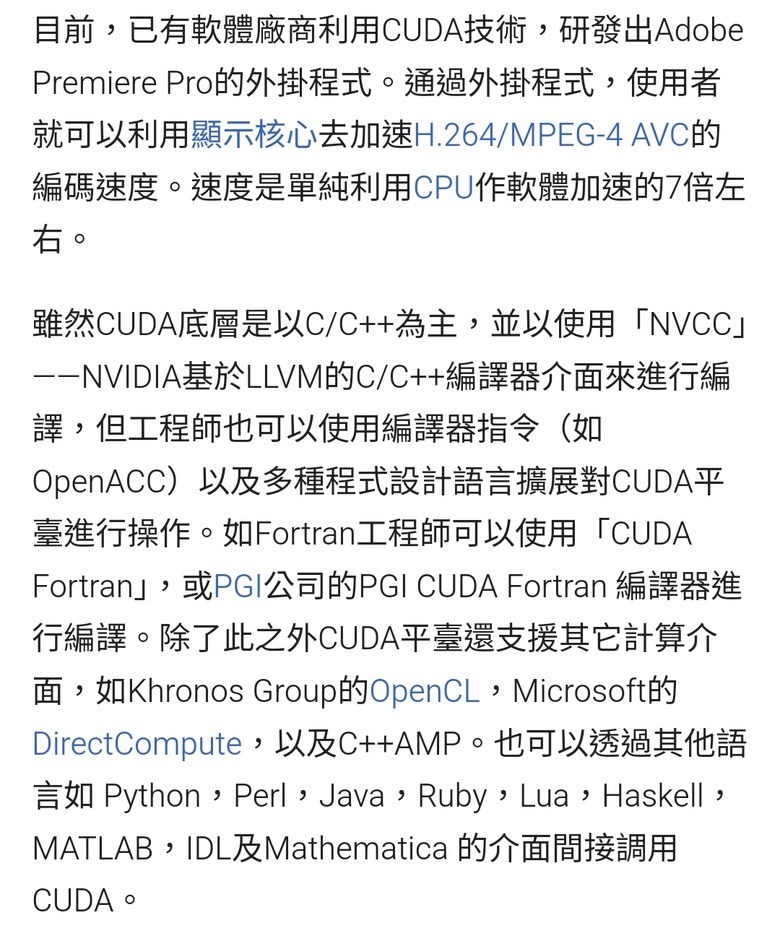 目前，已有軟體廠商利用CUDA技術，研發出Adobe Premiere Pro的外掛程式。通過外掛程式，使用者就可以利用顯示核心去加速H.264/MPEG-4 AVC的編碼速度。速度是單純利用CPU作軟體加速的7倍左右。

雖然CUDA底層是以C/C++為主，並以使用「NVCC」——NVIDIA基於LLVM的C/C++編譯器介面來進行編譯，但工程師也可以使用編譯器指令（如OpenACC）以及多種程式設計語言擴展對CUDA平臺進行操作。如Fortran工程師可以使用「CUDA Fortran」，或PGI公司的PGI CUDA Fortran 編譯器進行編譯。除了此之外CUDA平臺還支援其它計算介面，如Khronos Group的OpenCL，Microsoft的DirectCompute，以及C++AMP。也可以透過其他語言如 Python，Perl，Java，Ruby，Lua，Haskell，MATLAB，IDL及Mathematica 的介面間接調用CUDA。